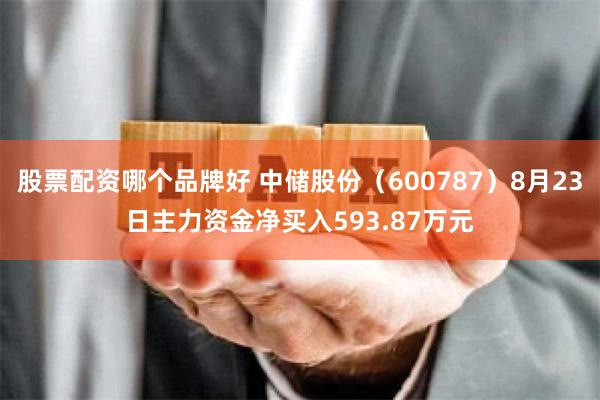 TAX

股票配资哪个品牌好 中储股份（600787）8月23日主力资金净买入593.87万元